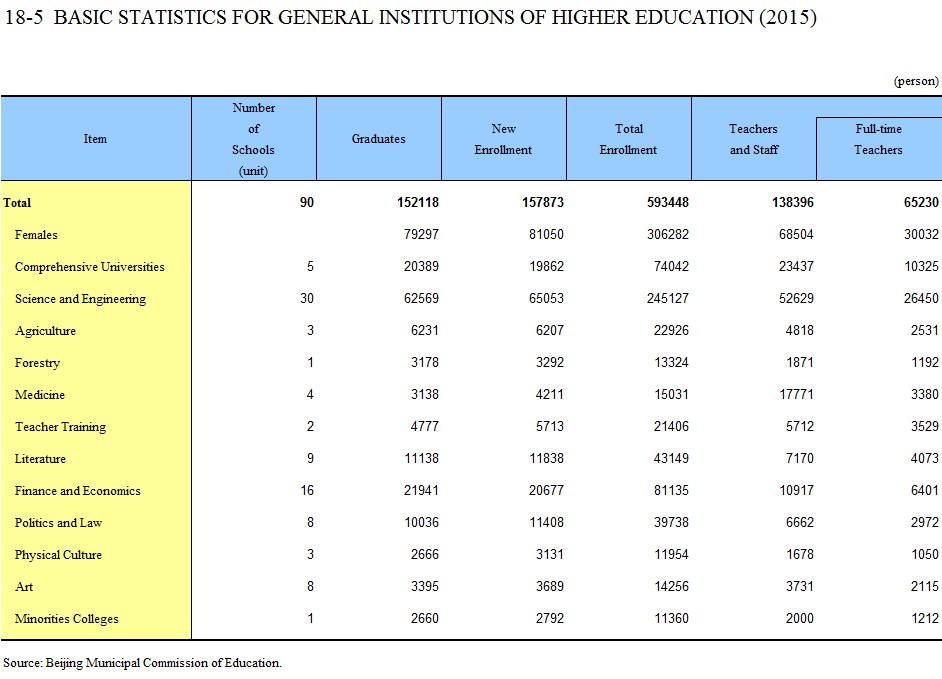 18-5 BASIC STATISTICS FOR GENERAL INSTITUTIONS OF HIGHER EDUCATION (2015)

(person)

| Item | Number of Schools (unit) | Graduates | New Enrollment | Total Enrollment | Teachers and Staff | Full-time Teachers |
|---|---|---|---|---|---|---|
| Total | 90 | 152118 | 157873 | 593448 | 138396 | 65230 |
| Females | | 79297 | 81050 | 306282 | 68504 | 30032 |
| Comprehensive Universities | 5 | 20389 | 19862 | 74042 | 23437 | 10325 |
| Science and Engineering | 30 | 62569 | 65053 | 245127 | 52629 | 26450 |
| Agriculture | 3 | 6231 | 6207 | 22926 | 4818 | 2531 |
| Forestry | 1 | 3178 | 3292 | 13324 | 1871 | 1192 |
| Medicine | 4 | 3138 | 4211 | 15031 | 17771 | 3380 |
| Teacher Training | 2 | 4777 | 5713 | 21406 | 5712 | 3529 |
| Literature | 9 | 11138 | 11838 | 43149 | 7170 | 4073 |
| Finance and Economics | 16 | 21941 | 20677 | 81135 | 10917 | 6401 |
| Politics and Law | 8 | 10036 | 11408 | 39738 | 6662 | 2972 |
| Physical Culture | 3 | 2666 | 3131 | 11954 | 1678 | 1050 |
| Art | 8 | 3395 | 3689 | 14256 | 3731 | 2115 |
| Minorities Colleges | 1 | 2660 | 2792 | 11360 | 2000 | 1212 |

Source: Beijing Municipal Commission of Education.